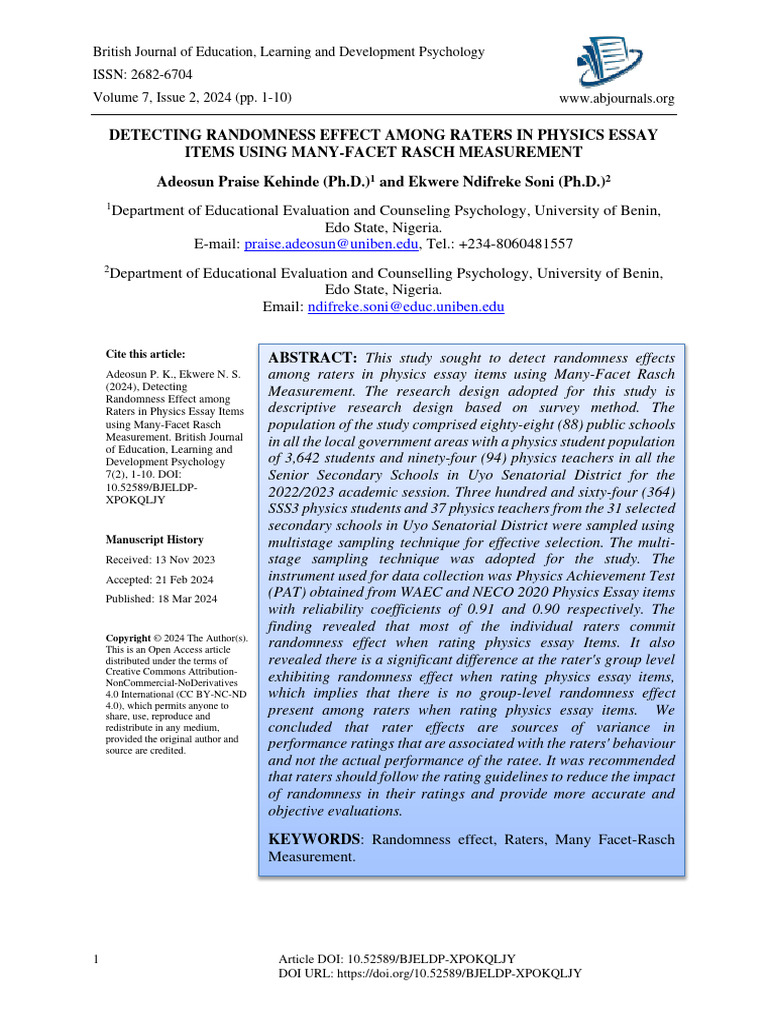 British Journal of Education, Learning and Development Psychology
ISSN: 2682-6704
Volume 7, Issue 2, 2024 (pp. 1-10)

www.abjournals.org

DETECTING RANDOMNESS EFFECT AMONG RATERS IN PHYSICS ESSAY ITEMS USING MANY-FACET RASCH MEASUREMENT

Adeosun Praise Kehinde (Ph.D.)$^1$ and Ekwere Ndifreke Soni (Ph.D.)$^2$

$^1$Department of Educational Evaluation and Counseling Psychology, University of Benin, Edo State, Nigeria.
E-mail: praise.adeosun@uniben.edu, Tel.: +234-8060481557

$^2$Department of Educational Evaluation and Counselling Psychology, University of Benin, Edo State, Nigeria.
Email: ndifreke.soni@educ.uniben.edu

Cite this article:

Adeosun P. K., Ekwere N. S. (2024), Detecting Randomness Effect among Raters in Physics Essay Items using Many-Facet Rasch Measurement. British Journal of Education, Learning and Development Psychology 7(2), 1-10. DOI: 10.52589/BJELDP-XPOKQLJY

Manuscript History

Received: 13 Nov 2023

Accepted: 21 Feb 2024

Published: 18 Mar 2024

Copyright © 2024 The Author(s). This is an Open Access article distributed under the terms of Creative Commons Attribution-NonCommercial-NoDerivatives 4.0 International (CC BY-NC-ND 4.0), which permits anyone to share, use, reproduce and redistribute in any medium, provided the original author and source are credited.

ABSTRACT: This study sought to detect randomness effects among raters in physics essay items using Many-Facet Rasch Measurement. The research design adopted for this study is descriptive research design based on survey method. The population of the study comprised eighty-eight (88) public schools in all the local government areas with a physics student population of 3,642 students and ninety-four (94) physics teachers in all the Senior Secondary Schools in Uyo Senatorial District for the 2022/2023 academic session. Three hundred and sixty-four (364) SSS3 physics students and 37 physics teachers from the 31 selected secondary schools in Uyo Senatorial District were sampled using multistage sampling technique for effective selection. The multi-stage sampling technique was adopted for the study. The instrument used for data collection was Physics Achievement Test (PAT) obtained from WAEC and NECO 2020 Physics Essay items with reliability coefficients of 0.91 and 0.90 respectively. The finding revealed that most of the individual raters commit randomness effect when rating physics essay Items. It also revealed there is a significant difference at the rater's group level exhibiting randomness effect when rating physics essay items, which implies that there is no group-level randomness effect present among raters when rating physics essay items. We concluded that rater effects are sources of variance in performance ratings that are associated with the raters' behaviour and not the actual performance of the ratee. It was recommended that raters should follow the rating guidelines to reduce the impact of randomness in their ratings and provide more accurate and objective evaluations.

KEYWORDS: Randomness effect, Raters, Many Facet-Rasch Measurement.

1

Article DOI: 10.52589/BJELDP-XPOKQLJY
DOI URL: https://doi.org/10.52589/BJELDP-XPOKQLJY